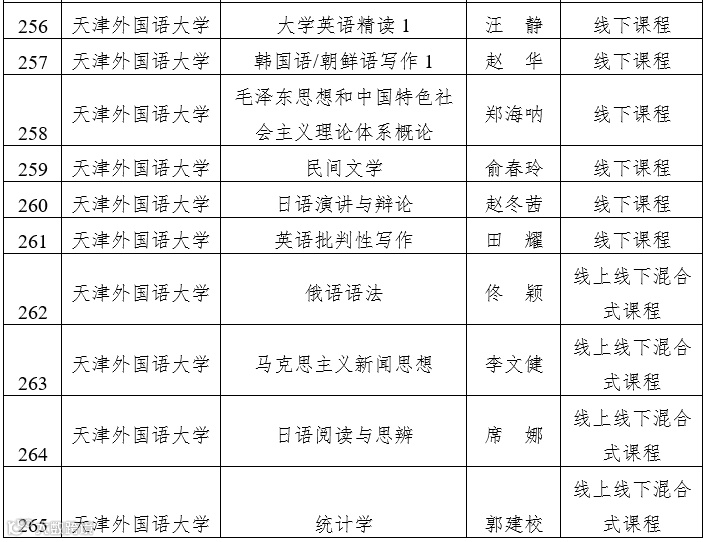 | 256 | 天津外国语大学 | 大学英语精读 1 | 汪　静 | 线下课程 |
|---|---|---|---|---|
| 257 | 天津外国语大学 | 韩国语/朝鲜语写作 1 | 赵　华 | 线下课程 |
| 258 | 天津外国语大学 | 毛泽东思想和中国特色社会主义理论体系概论 | 郑海呐 | 线下课程 |
| 259 | 天津外国语大学 | 民间文学 | 俞春玲 | 线下课程 |
| 260 | 天津外国语大学 | 日语演讲与辩论 | 赵冬茜 | 线下课程 |
| 261 | 天津外国语大学 | 英语批判性写作 | 田　耀 | 线下课程 |
| 262 | 天津外国语大学 | 俄语语法 | 佟　颖 | 线上线下混合式课程 |
| 263 | 天津外国语大学 | 马克思主义新闻思想 | 李文健 | 线上线下混合式课程 |
| 264 | 天津外国语大学 | 日语阅读与思辨 | 席　娜 | 线上线下混合式课程 |
| 265 | 天津外国语大学 | 统计学 | 郭建校 | 线上线下混合式课程 |